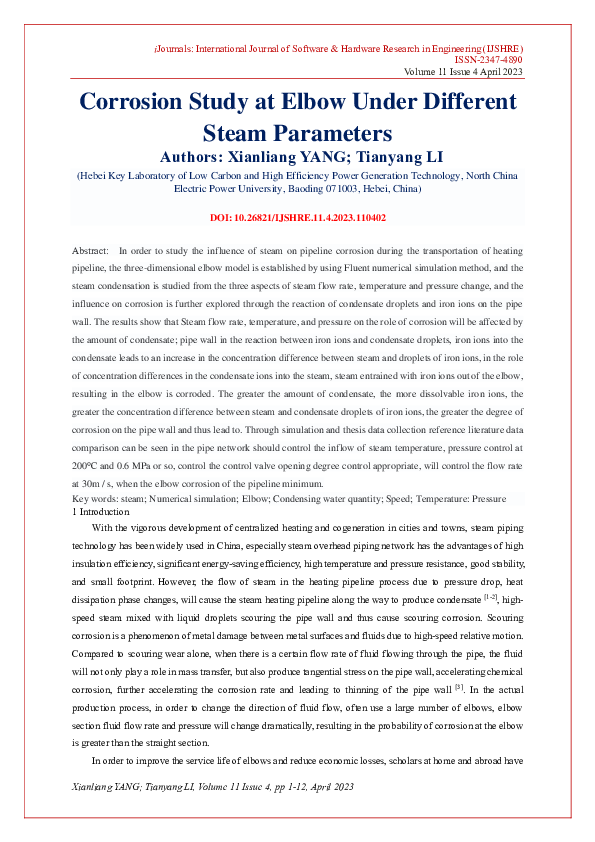 ¡Journals: International Journal of Software & Hardware Research in Engineering (IJSHRE)
ISSN-2347-4890
Volume 11 Issue 4 April 2023

Corrosion Study at Elbow Under Different Steam Parameters

Authors: Xianliang YANG; Tianyang LI

(Hebei Key Laboratory of Low Carbon and High Efficiency Power Generation Technology, North China Electric Power University, Baoding 071003, Hebei, China)

DOI: 10.26821/IJSHRE.11.4.2023.110402

Abstract: In order to study the influence of steam on pipeline corrosion during the transportation of heating pipeline, the three-dimensional elbow model is established by using Fluent numerical simulation method, and the steam condensation is studied from the three aspects of steam flow rate, temperature and pressure change, and the influence on corrosion is further explored through the reaction of condensate droplets and iron ions on the pipe wall. The results show that Steam flow rate, temperature, and pressure on the role of corrosion will be affected by the amount of condensate; pipe wall in the reaction between iron ions and condensate droplets, iron ions into the condensate leads to an increase in the concentration difference between steam and droplets of iron ions, in the role of concentration differences in the condensate ions into the steam, steam entrained with iron ions out of the elbow, resulting in the elbow is corroded. The greater the amount of condensate, the more dissolvable iron ions, the greater the concentration difference between steam and condensate droplets of iron ions, the greater the degree of corrosion on the pipe wall and thus lead to. Through simulation and thesis data collection reference literature data comparison can be seen in the pipe network should control the inflow of steam temperature, pressure control at 200°C and 0.6 MPa or so, control the control valve opening degree control appropriate, will control the flow rate at 30m / s, when the elbow corrosion of the pipeline minimum.

Key words: steam; Numerical simulation; Elbow; Condensing water quantity; Speed; Temperature: Pressure

1 Introduction

With the vigorous development of centralized heating and cogeneration in cities and towns, steam piping technology has been widely used in China, especially steam overhead piping network has the advantages of high insulation efficiency, significant energy-saving efficiency, high temperature and pressure resistance, good stability, and small footprint. However, the flow of steam in the heating pipeline process due to pressure drop, heat dissipation phase changes, will cause the steam heating pipeline along the way to produce condensate $^{[1-2]}$, high-speed steam mixed with liquid droplets scouring the pipe wall and thus cause scouring corrosion. Scouring corrosion is a phenomenon of metal damage between metal surfaces and fluids due to high-speed relative motion. Compared to scouring wear alone, when there is a certain flow rate of fluid flowing through the pipe, the fluid will not only play a role in mass transfer, but also produce tangential stress on the pipe wall, accelerating chemical corrosion, further accelerating the corrosion rate and leading to thinning of the pipe wall $^{[3]}$. In the actual production process, in order to change the direction of fluid flow, often use a large number of elbows, elbow section fluid flow rate and pressure will change dramatically, resulting in the probability of corrosion at the elbow is greater than the straight section.

In order to improve the service life of elbows and reduce economic losses, scholars at home and abroad have

Xianliang YANG; Tianyang LI, Volume 11 Issue 4, pp 1-12, April 2023